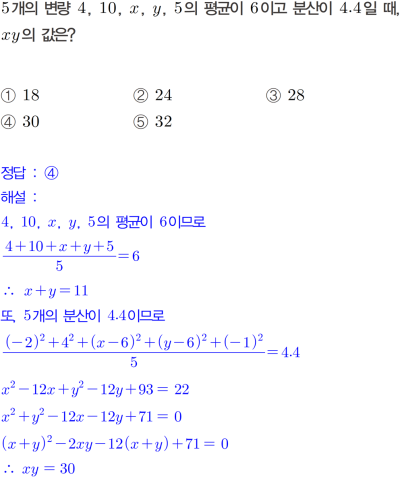 5개의 변량 4, 10, $x$, $y$, 5의 평균이 6이고 분산이 4.4일 때, $xy$의 값은?

① 18 ② 24 ③ 28
④ 30 ⑤ 32

정답 : ④
해설 :
4, 10, $x$, $y$, 5의 평균이 6이므로
$\frac{4+10+x+y+5}{5}=6$
$\therefore x+y=11$
또, 5개의 분산이 4.4이므로
$\frac{(-2)^2+4^2+(x-6)^2+(y-6)^2+(-1)^2}{5}=4.4$
$x^2-12x+y^2-12y+93=22$
$x^2+y^2-12x-12y+71=0$
$(x+y)^2-2xy-12(x+y)+71=0$
$\therefore xy=30$